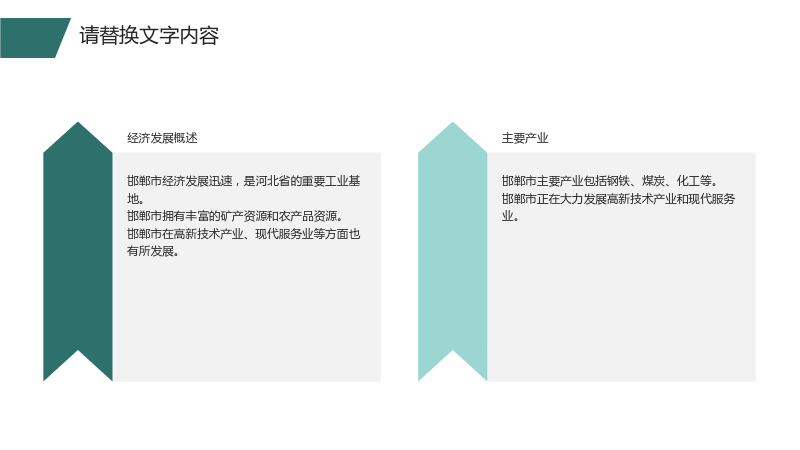 请替换文字内容

经济发展概述

邯郸市经济发展迅速，是河北省的重要工业基地。
邯郸市拥有丰富的矿产资源和农产品资源。
邯郸市在高新技术产业、现代服务业等方面也有所发展。

主要产业

邯郸市主要产业包括钢铁、煤炭、化工等。
邯郸市正在大力发展高新技术产业和现代服务业。